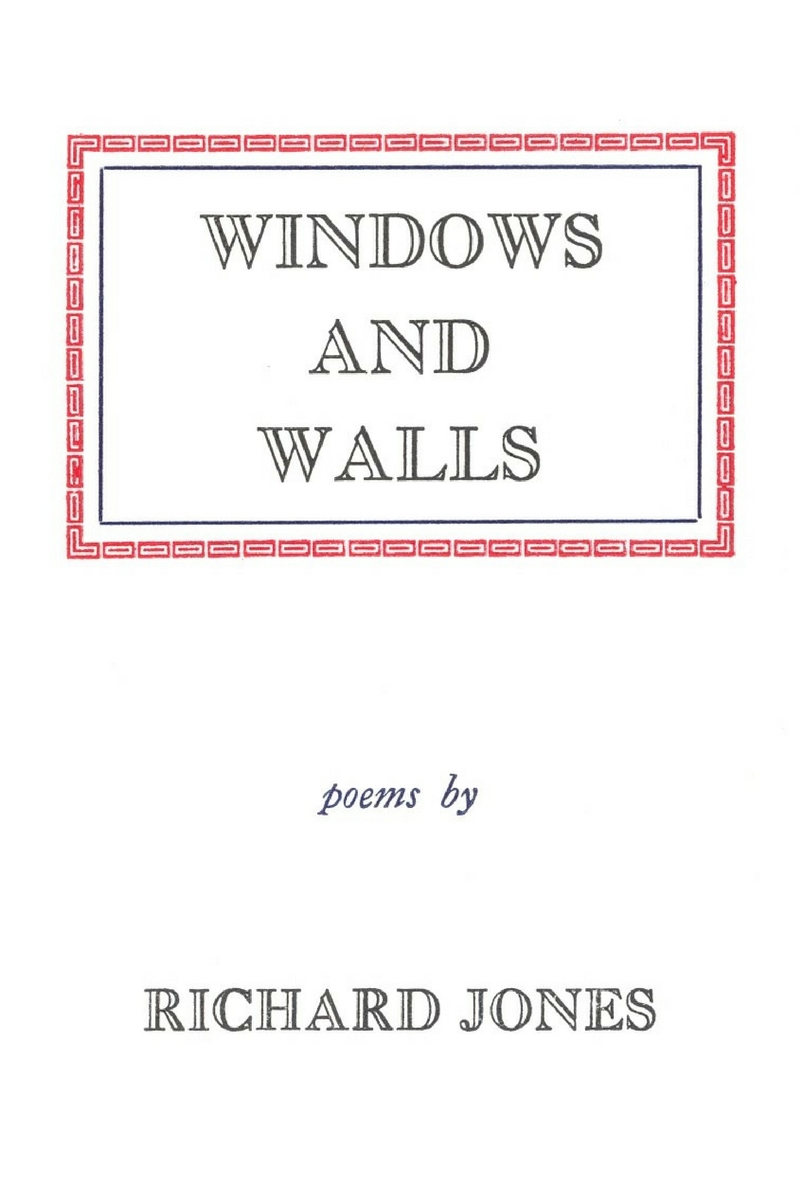 WINDOWS
AND
WALLS

poems by

RICHARD JONES